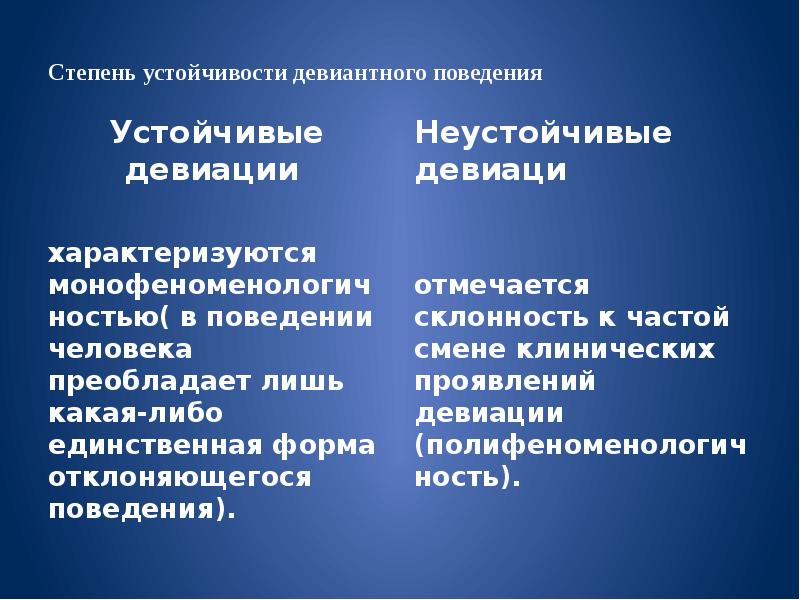 Степень устойчивости девиантного поведения

Устойчивые девиации

характеризуются монофеноменологичностью( в поведении человека преобладает лишь какая-либо единственная форма отклоняющегося поведения).

Неустойчивые девиаци

отмечается склонность к частой смене клинических проявлений девиации (полифеноменологичность).